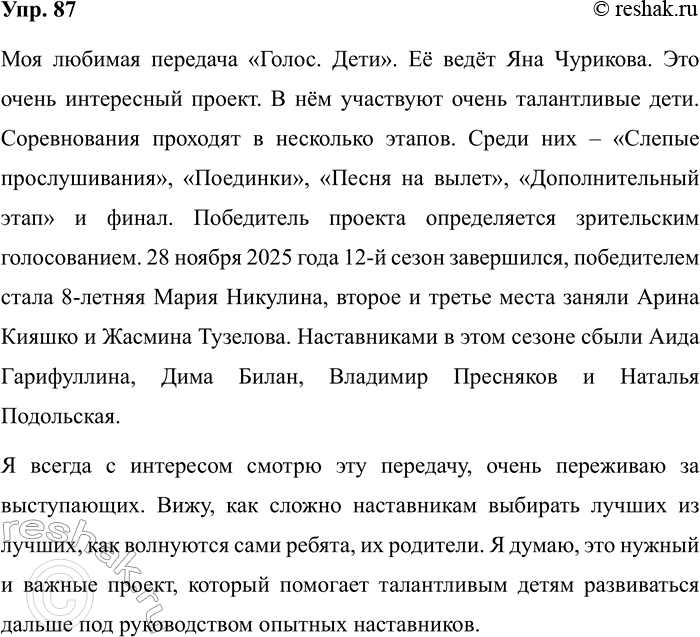 Упр. 87

© reshak.ru

Моя любимая передача «Голос. Дети». Её ведёт Яна Чурикова. Это очень интересный проект. В нём участвуют очень талантливые дети. Соревнования проходят в несколько этапов. Среди них – «Слепые прослушивания», «Поединки», «Песня на вылет», «Дополнительный этап» и финал. Победитель проекта определяется зрительским голосованием. 28 ноября 2025 года 12-й сезон завершился, победителем стала 8-летняя Мария Никулина, второе и третье места заняли Арина Кияшко и Жасмина Тузелова. Наставниками в этом сезоне сбыли Аида Гарифуллина, Дима Билан, Владимир Пресняков и Наталья Подольская.

Я всегда с интересом смотрю эту передачу, очень переживаю за выступающих. Вижу, как сложно наставникам выбирать лучших из лучших, как волнуются сами ребята, их родители. Я думаю, это нужный и важные проект, который помогает талантливым детям развиваться дальше под руководством опытных наставников.

© reshak.ru